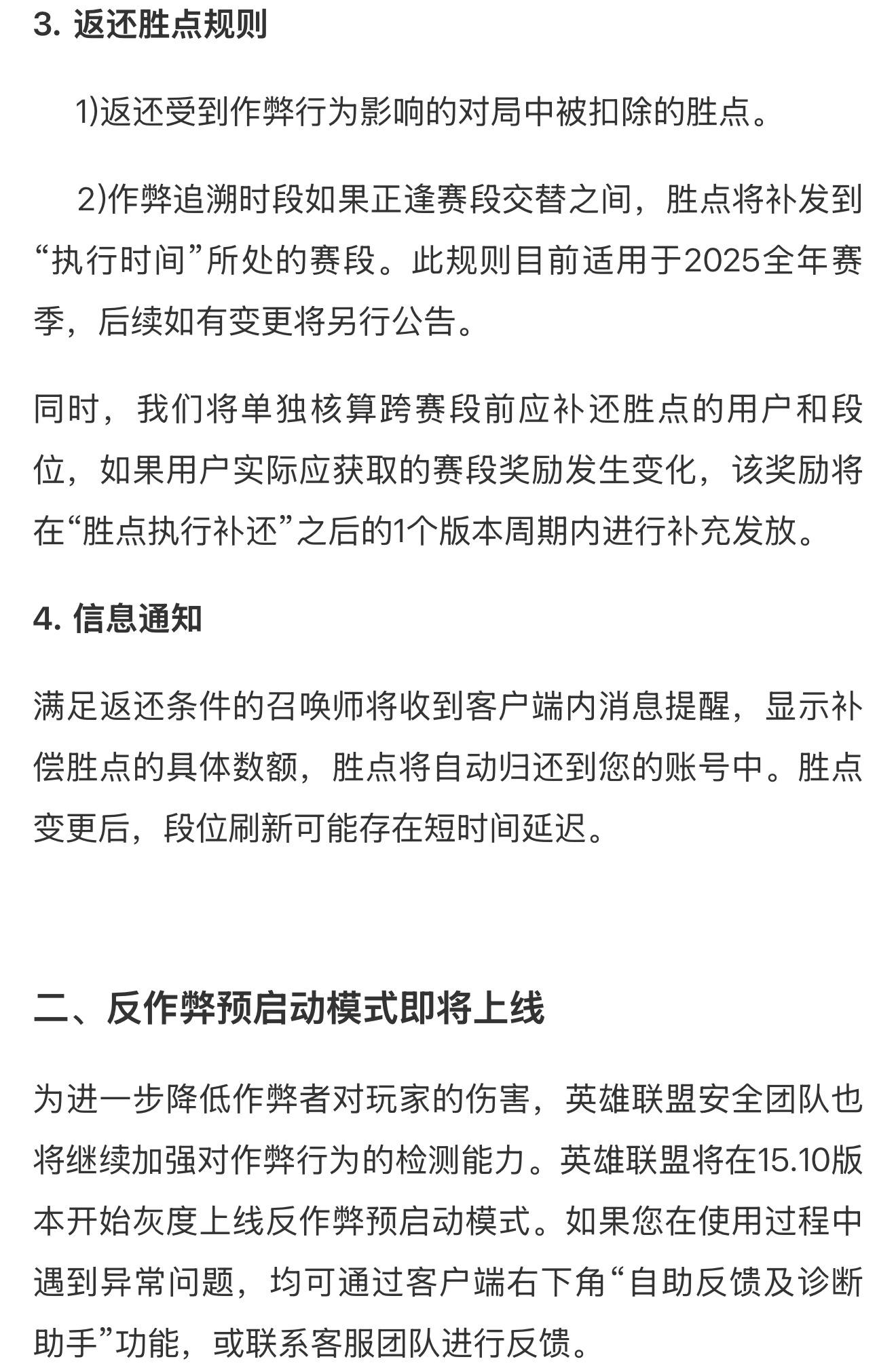 3. 返还胜点规则

1)返还受到作弊行为影响的对局中被扣除的胜点。

2)作弊追溯时段如果正逢赛段交替之间，胜点将补发到“执行时间”所处的赛段。此规则目前适用于2025全年赛季，后续如有变更将另行公告。

同时，我们将单独核算跨赛段前应补还胜点的用户和段位，如果用户实际应获取的赛段奖励发生变化，该奖励将在“胜点执行补还”之后的1个版本周期内进行补充发放。

4. 信息通知

满足返还条件的召唤师将收到客户端内消息提醒，显示补偿胜点的具体数额，胜点将自动归还到您的账号中。胜点变更后，段位刷新可能存在短时间延迟。

二、反作弊预启动模式即将上线

为进一步降低作弊者对玩家的伤害，英雄联盟安全团队也将继续加强对作弊行为的检测能力。英雄联盟将在15.10版本开始灰度上线反作弊预启动模式。如果您在使用过程中遇到异常问题，均可通过客户端右下角“自助反馈及诊断助手”功能，或联系客服团队进行反馈。